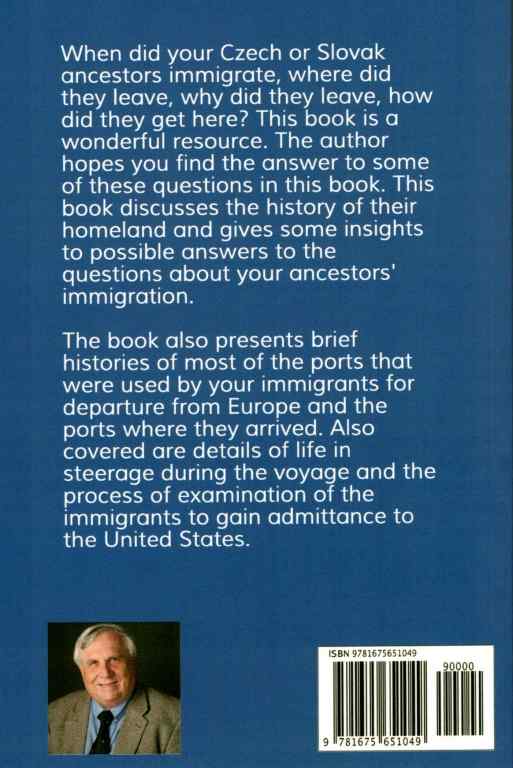 When did your Czech or Slovak ancestors immigrate, where did they leave, why did they leave, how did they get here? This book is a wonderful resource. The author hopes you find the answer to some of these questions in this book. This book discusses the history of their homeland and gives some insights to possible answers to the questions about your ancestors' immigration.

The book also presents brief histories of most of the ports that were used by your immigrants for departure from Europe and the ports where they arrived. Also covered are details of life in steerage during the voyage and the process of examination of the immigrants to gain admittance to the United States.

ISBN 9781675651049

90000

9 781675 651049